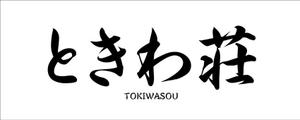 ときわ荘
TOKIWASOU